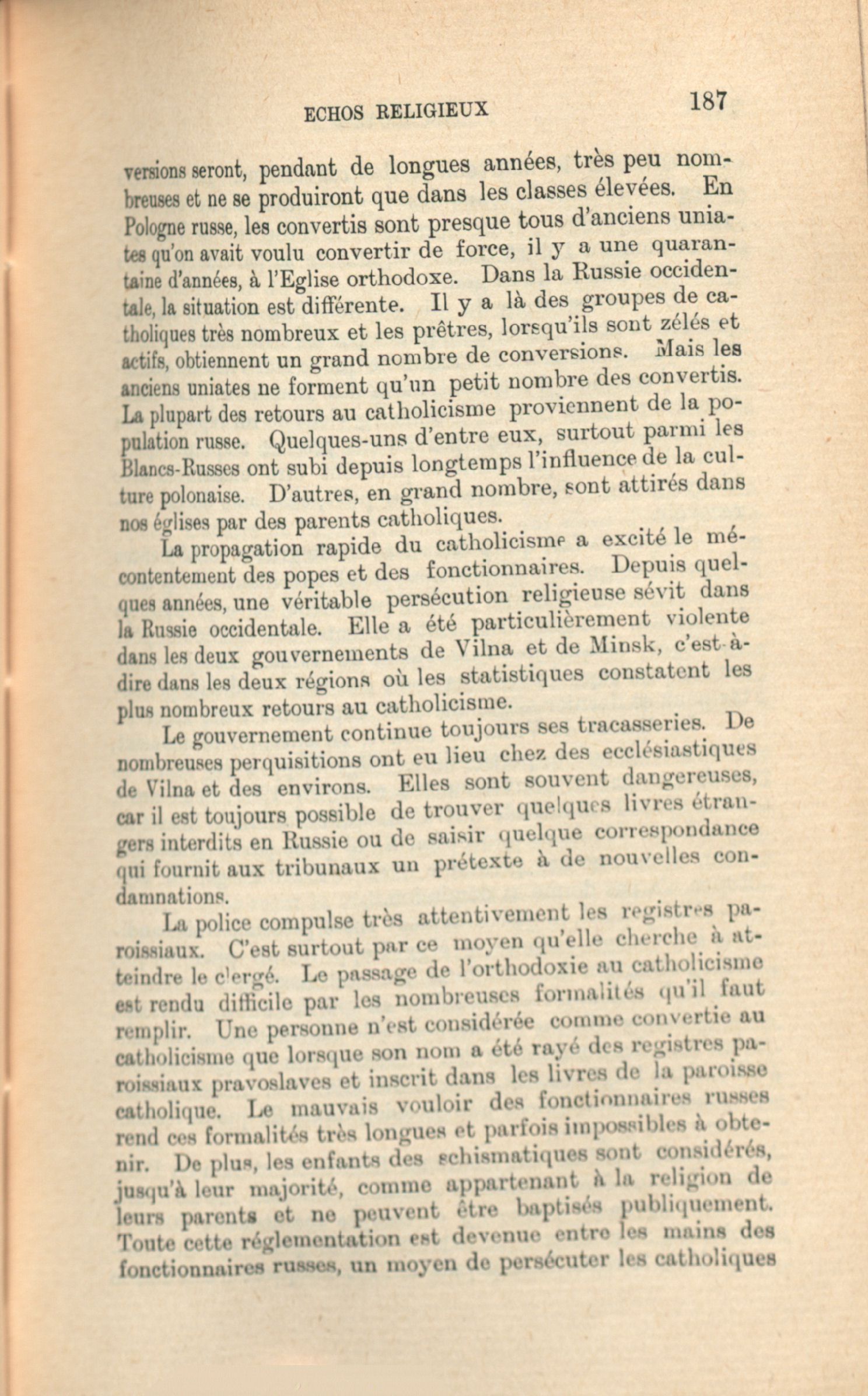 ECHOS RELIGIEUX 187

versions seront, pendant de longues années, très peu nombreuses et ne se produiront que dans les classes élevées. En Pologne russe, les convertis sont presque tous d'anciens uniates qu'on avait voulu convertir de force, il y a une quarantaine d'années, à l'Eglise orthodoxe. Dans la Russie occidentale, la situation est différente. Il y a là des groupes de catholiques très nombreux et les prêtres, lorsqu'ils sont zélés et actifs, obtiennent un grand nombre de conversions. Mais les anciens uniates ne forment qu'un petit nombre des convertis. La plupart des retours au catholicisme proviennent de la population russe. Quelques-uns d'entre eux, surtout parmi les Blancs-Russes ont subi depuis longtemps l'influence de la culture polonaise. D'autres, en grand nombre, sont attirés dans nos églises par des parents catholiques.

La propagation rapide du catholicisme a excité le mécontentement des popes et des fonctionnaires. Depuis quelques années, une véritable persécution religieuse sévit dans la Russie occidentale. Elle a été particulièrement violente dans les deux gouvernements de Vilna et de Minsk, c'est-à-dire dans les deux régions où les statistiques constatent les plus nombreux retours au catholicisme.

Le gouvernement continue toujours ses tracasseries. De nombreuses perquisitions ont eu lieu chez des ecclésiastiques de Vilna et des environs. Elles sont souvent dangereuses, car il est toujours possible de trouver quelques livres étrangers interdits en Russie ou de saisir quelque correspondance qui fournit aux tribunaux un prétexte à de nouvelles condamnations.

La police compulse très attentivement les registres paroissiaux. C'est surtout par ce moyen qu'elle cherche à atteindre le clergé. Le passage de l'orthodoxie au catholicisme est rendu difficile par les nombreuses formalités qu'il faut remplir. Une personne n'est considérée comme convertie au catholicisme que lorsque son nom a été rayé des registres paroissiaux pravoslaves et inscrit dans les livres de la paroisse catholique. Le mauvais vouloir des fonctionnaires russes rend ces formalités très longues et parfois impossibles à obtenir. De plus, les enfants des schismatiques sont considérés, jusqu'à leur majorité, comme appartenant à la religion de leurs parents et ne peuvent être baptisés publiquement. Toute cette réglementation est devenue entre les mains des fonctionnaires russes, un moyen de persécuter les catholiques